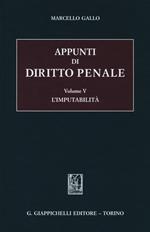 MARCELLO GALLO

APPUNTI
DI
DIRITTO PENALE

Volume V
L'IMPUTABILITÀ

G. GIAPPICHELLI EDITORE – TORINO